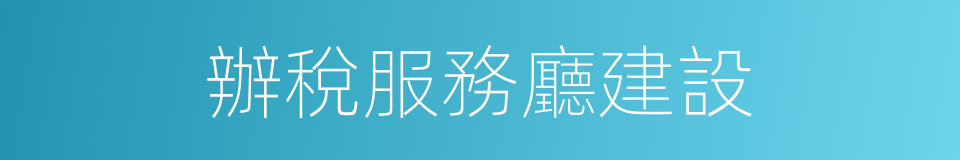 辦稅服務廳建設